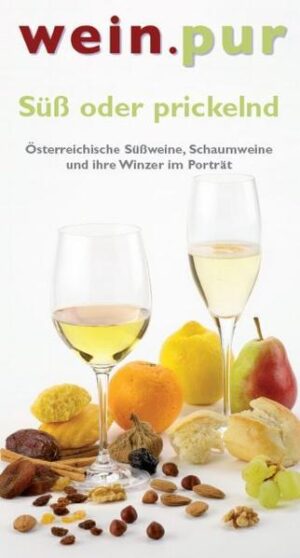 wein.pur

Süß oder prickelnd

Österreichische Süßweine, Schaumweine und ihre Winzer im Porträt